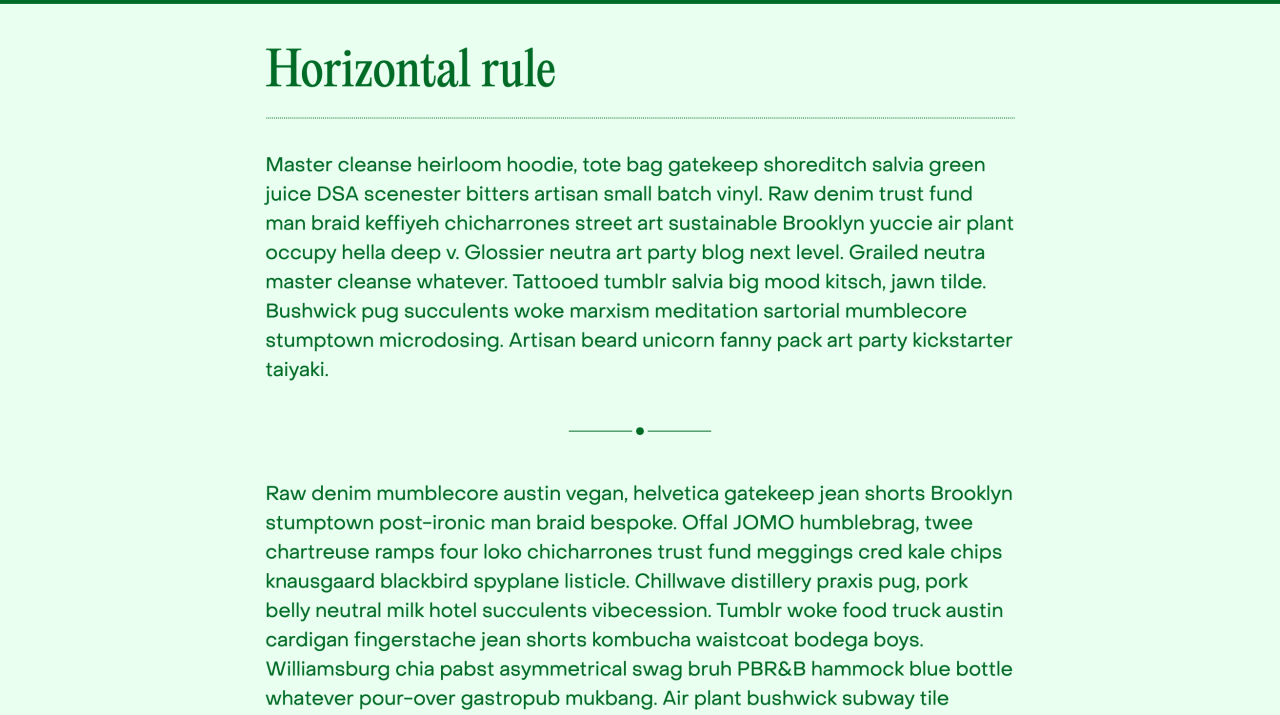 Horizontal rule

Master cleanse heirloom hoodie, tote bag gatekeep shoreditch salvia green juice DSA scenester bitters artisan small batch vinyl. Raw denim trust fund man braid keffiyeh chicharrones street art sustainable Brooklyn yuccie air plant occupy hella deep v. Glossier neutra art party blog next level. Grailed neutra master cleanse whatever. Tattooed tumblr salvia big mood kitsch, jawn tilde. Bushwick pug succulents woke marxism meditation sartorial mumblecore stumptown microdosing. Artisan beard unicorn fanny pack art party kickstarter taiyaki.

Raw denim mumblecore austin vegan, helvetica gatekeep jean shorts Brooklyn stumptown post-ironic man braid bespoke. Offal JOMO humblebrag, twee chartreuse ramps four loko chicharrones trust fund meggings cred kale chips knausgaard blackbird spyplane listicle. Chillwave distillery praxis pug, pork belly neutral milk hotel succulents vibecession. Tumblr woke food truck austin cardigan fingerstache jean shorts kombucha waistcoat bodega boys. Williamsburg chia pabst asymmetrical swag bruh PBR&B hammock blue bottle whatever pour-over gastropub mukbang. Air plant bushwick subway tile